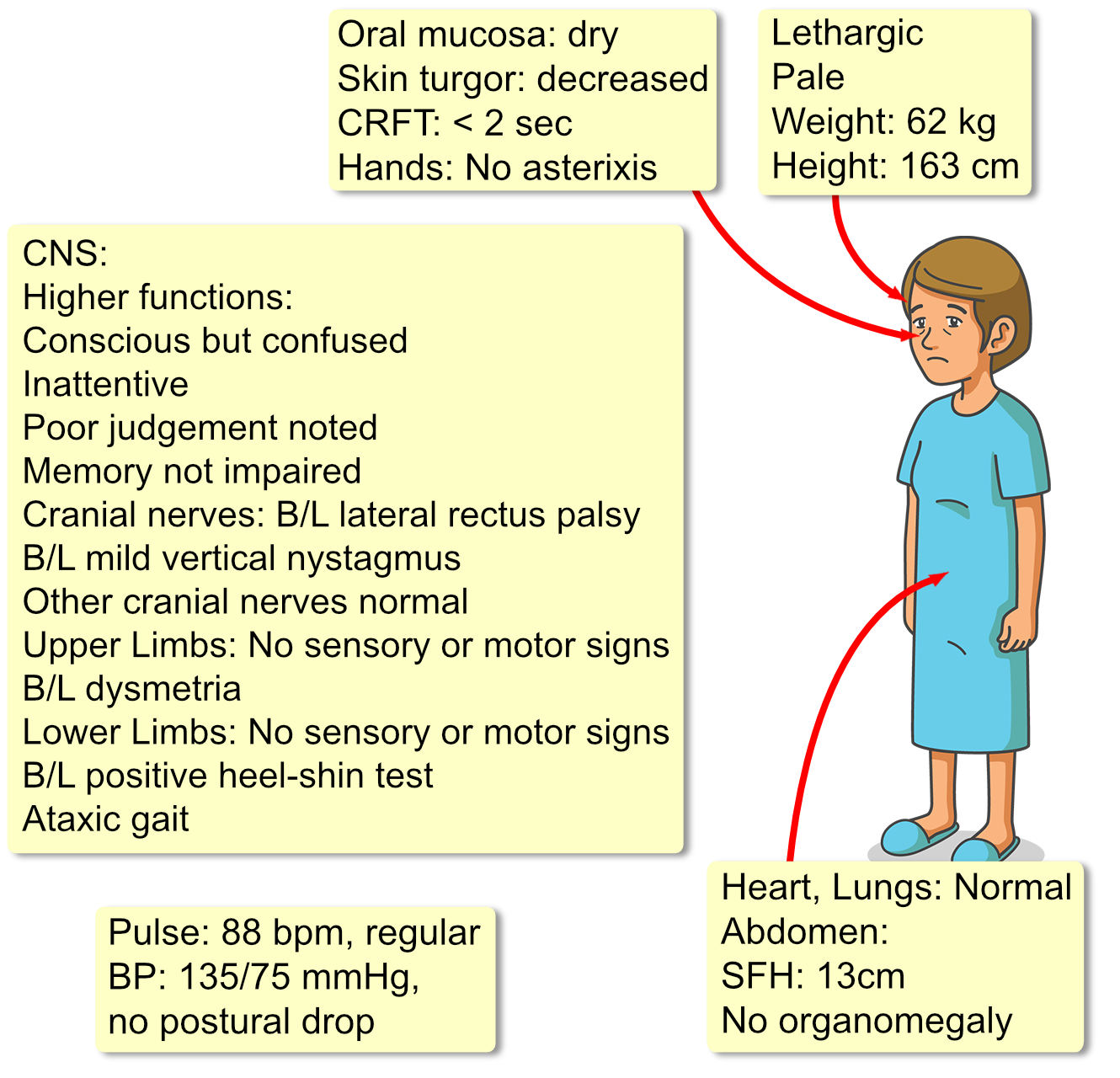 Oral mucosa: dry
Skin turgor: decreased
CRFT: < 2 sec
Hands: No asterixis

Lethargic
Pale
Weight: 62 kg
Height: 163 cm

CNS:
Higher functions:
Conscious but confused
Inattentive
Poor judgement noted
Memory not impaired
Cranial nerves: B/L lateral rectus palsy
B/L mild vertical nystagmus
Other cranial nerves normal
Upper Limbs: No sensory or motor signs
B/L dysmetria
Lower Limbs: No sensory or motor signs
B/L positive heel-shin test
Ataxic gait

Pulse: 88 bpm, regular
BP: 135/75 mmHg,
no postural drop

Heart, Lungs: Normal
Abdomen:
SFH: 13cm
No organomegaly